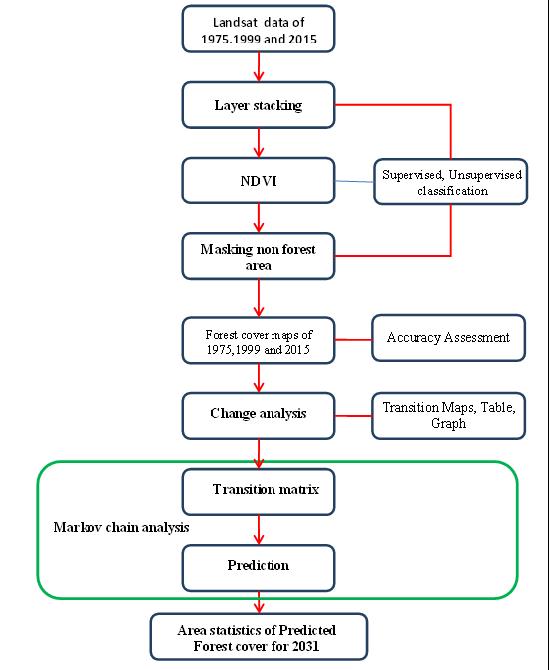 Landsat data of 1975,1999 and 2015

Layer stacking

NDVI

Supervised, Unsupervised classification

Masking non forest area

Forest cover maps of 1975,1999 and 2015

Accuracy Assessment

Change analysis

Transition Maps, Table, Graph

Transition matrix

Markov chain analysis

Prediction

Area statistics of Predicted Forest cover for 2031